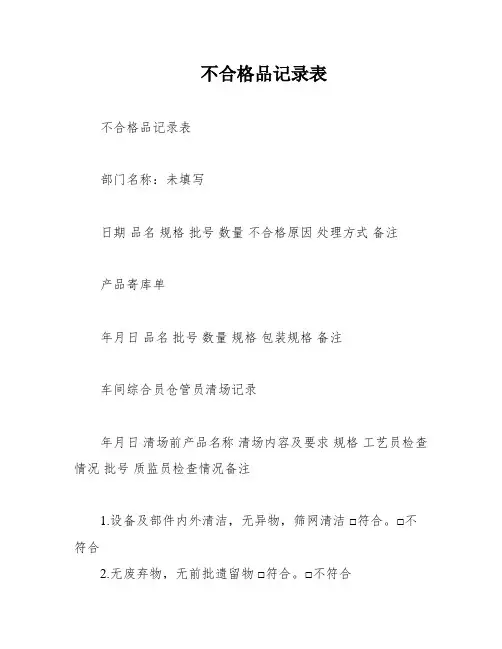 不合格品记录表

不合格品记录表

部门名称：未填写

日期 品名 规格 批号 数量 不合格原因 处理方式 备注

产品寄库单

年月日 品名 批号 数量 规格 包装规格 备注

车间综合员仓管员清场记录

年月日 清场前产品名称 清场内容及要求 规格 工艺员检查情况 批号 质监员检查情况备注

1.设备及部件内外清洁，无异物，筛网清洁 □符合。□不符合
2.无废弃物，无前批遗留物 □符合。□不符合